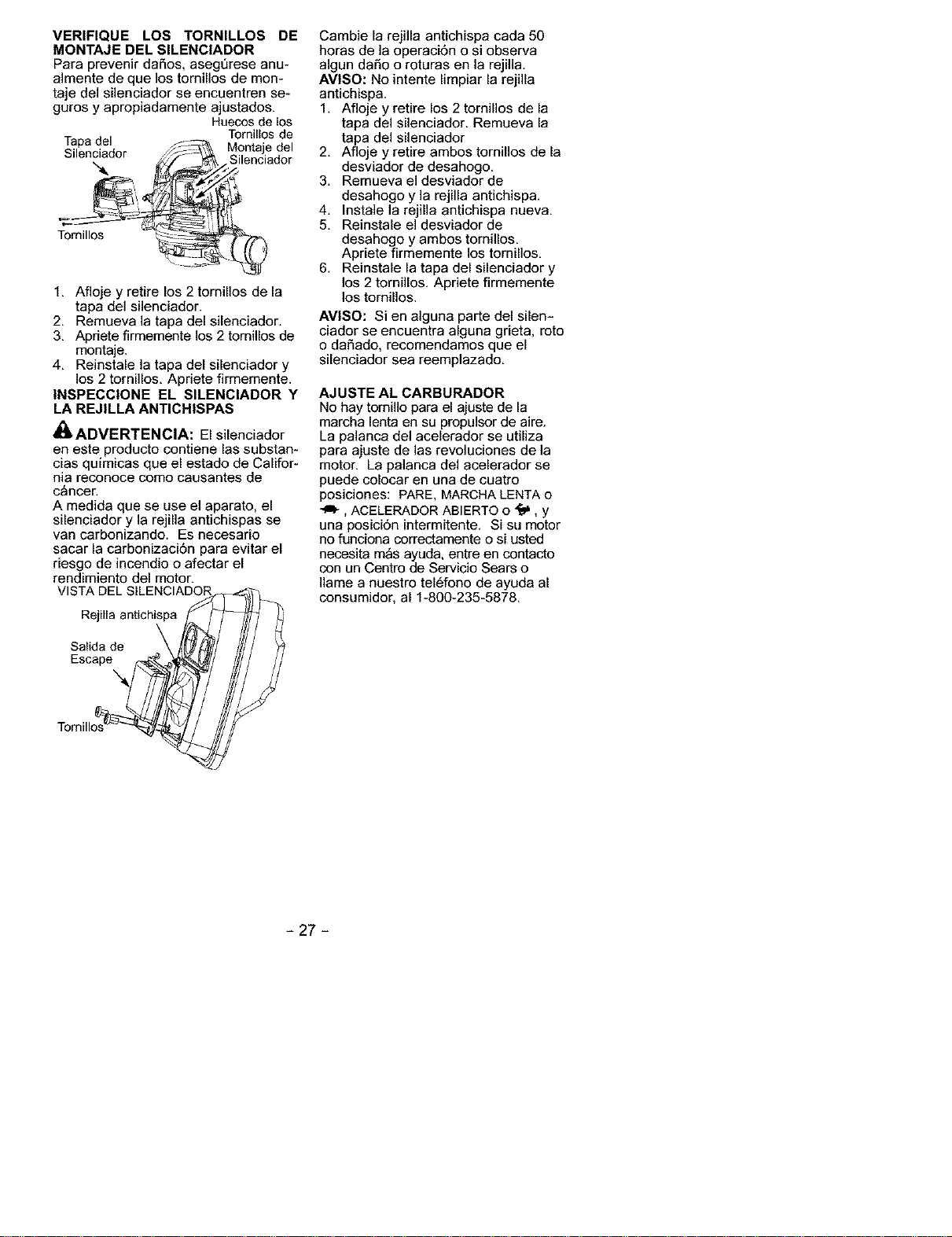 VERIFIQUE LOS TORNILLOS DE MONTAJE DEL SILENCIADOR
Para prevenir daños, asegúrese anualmente de que los tornillos de montaje del silenciador se encuentren seguros y apropiadamente ajustados.

Tapa del Silenciador
Huecos de los Tornillos de Montaje del Silenciador
Tornillos

1. Afloje y retire los 2 tornillos de la tapa del silenciador.
2. Remueva la tapa del silenciador.
3. Apriete firmemente los 2 tornillos de montaje.
4. Reinstale la tapa del silenciador y los 2 tornillos. Apriete firmemente.

INSPECCIONE EL SILENCIADOR Y LA REJILLA ANTICHISPAS

ADVERTENCIA: El silenciador en este producto contiene las substancias químicas que el estado de California reconoce como causantes de cáncer.
A medida que se use el aparato, el silenciador y la rejilla antichispas se van carbonizando. Es necesario sacar la carbonización para evitar el riesgo de incendio o afectar el rendimiento del motor.

VISTA DEL SILENCIADOR
Rejilla antichispa
Salida de Escape
Tornillos

Cambie la rejilla antichispa cada 50 horas de la operación o si observa algun daño o roturas en la rejilla.
AVISO: No intente limpiar la rejilla antichispa.
1. Afloje y retire los 2 tornillos de la tapa del silenciador. Remueva la tapa del silenciador
2. Afloje y retire ambos tornillos de la desviador de desahogo.
3. Remueva el desviador de desahogo y la rejilla antichispa.
4. Instale la rejilla antichispa nueva.
5. Reinstale el desviador de desahogo y ambos tornillos. Apriete firmemente los tornillos.
6. Reinstale la tapa del silenciador y los 2 tornillos. Apriete firmemente los tornillos.

AVISO: Si en alguna parte del silenciador se encuentra alguna grieta, roto o dañado, recomendamos que el silenciador sea reemplazado.

AJUSTE AL CARBURADOR
No hay tornillo para el ajuste de la marcha lenta en su propulsor de aire. La palanca del acelerador se utiliza para ajuste de las revoluciones de la motor. La palanca del acelerador se puede colocar en una de cuatro posiciones: PARE, MARCHA LENTA o , ACELERADOR ABIERTO o , y una posición intermitente. Si su motor no funciona correctamente o si usted necesita más ayuda, entre en contacto con un Centro de Servicio Sears o llame a nuestro teléfono de ayuda al consumidor, al 1-800-235-5878.

- 27 -